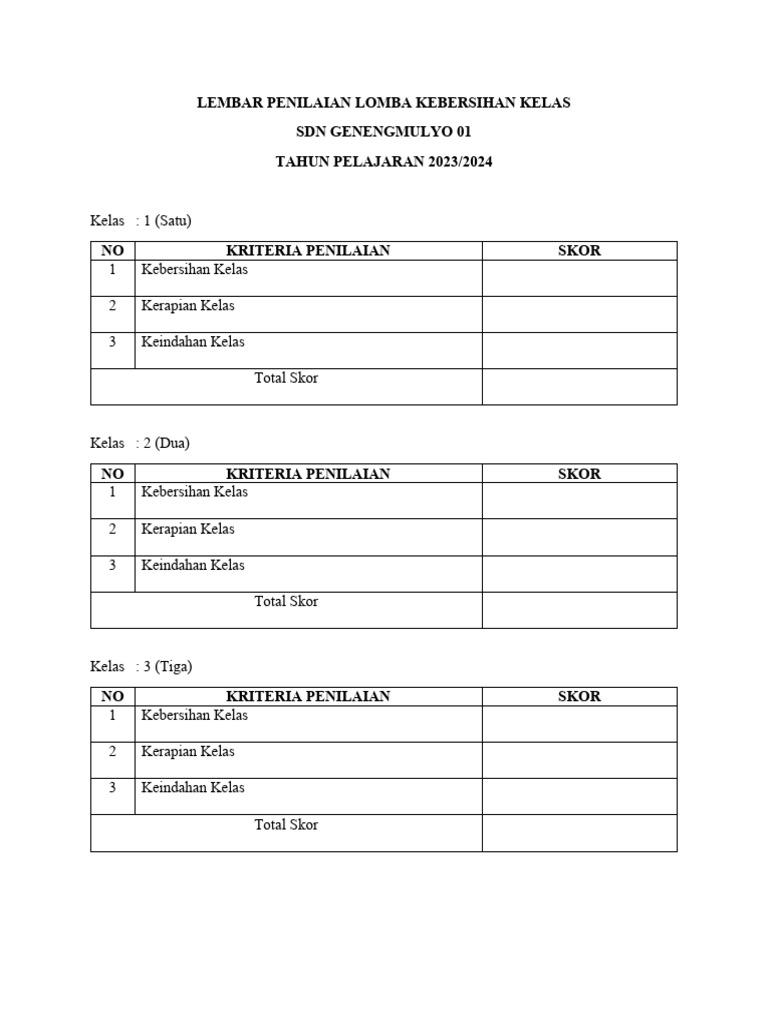 LEMBAR PENILAIAN LOMBA KEBERSIHAN KELAS

SDN GENENGMULYO 01

TAHUN PELAJARAN 2023/2024

Kelas : 1 (Satu)

| NO | KRITERIA PENILAIAN | SKOR |
|---|---|---|
| 1 | Kebersihan Kelas | |
| 2 | Kerapian Kelas | |
| 3 | Keindahan Kelas | |
| Total Skor | | |

Kelas : 2 (Dua)

| NO | KRITERIA PENILAIAN | SKOR |
|---|---|---|
| 1 | Kebersihan Kelas | |
| 2 | Kerapian Kelas | |
| 3 | Keindahan Kelas | |
| Total Skor | | |

Kelas : 3 (Tiga)

| NO | KRITERIA PENILAIAN | SKOR |
|---|---|---|
| 1 | Kebersihan Kelas | |
| 2 | Kerapian Kelas | |
| 3 | Keindahan Kelas | |
| Total Skor | | |